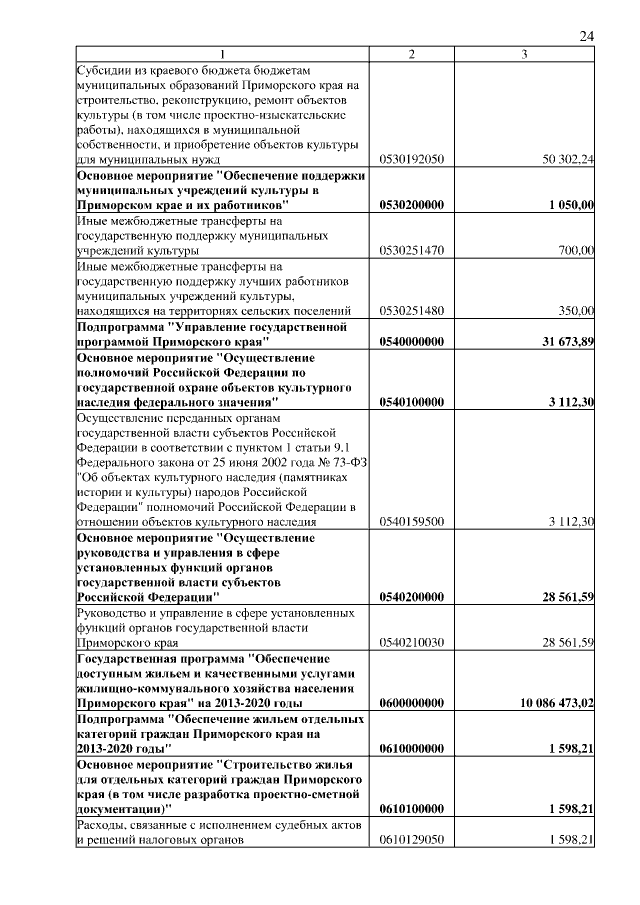 24

| 1 | 2 | 3 |
|---|---|---|
| Субсидии из краевого бюджета бюджетам муниципальных образований Приморского края на строительство, реконструкцию, ремонт объектов культуры (в том числе проектно-изыскательские работы), находящихся в муниципальной собственности, и приобретение объектов культуры для муниципальных нужд | 0530192050 | 50 302,24 |
| **Основное мероприятие "Обеспечение поддержки муниципальных учреждений культуры в Приморском крае и их работников"** | **0530200000** | **1 050,00** |
| Иные межбюджетные трансферты на государственную поддержку муниципальных учреждений культуры | 0530251470 | 700,00 |
| Иные межбюджетные трансферты на государственную поддержку лучших работников муниципальных учреждений культуры, находящихся на территориях сельских поселений | 0530251480 | 350,00 |
| **Подпрограмма "Управление государственной программой Приморского края"** | **0540000000** | **31 673,89** |
| **Основное мероприятие "Осуществление полномочий Российской Федерации по государственной охране объектов культурного наследия федерального значения"** | **0540100000** | **3 112,30** |
| Осуществление переданных органам государственной власти субъектов Российской Федерации в соответствии с пунктом 1 статьи 9.1 Федерального закона от 25 июня 2002 года № 73-ФЗ "Об объектах культурного наследия (памятниках истории и культуры) народов Российской Федерации" полномочий Российской Федерации в отношении объектов культурного наследия | 0540159500 | 3 112,30 |
| **Основное мероприятие "Осуществление руководства и управления в сфере установленных функций органов государственной власти субъектов Российской Федерации"** | **0540200000** | **28 561,59** |
| Руководство и управление в сфере установленных функций органов государственной власти Приморского края | 0540210030 | 28 561,59 |
| **Государственная программа "Обеспечение доступным жильем и качественными услугами жилищно-коммунального хозяйства населения Приморского края" на 2013-2020 годы** | **0600000000** | **10 086 473,02** |
| **Подпрограмма "Обеспечение жильем отдельных категорий граждан Приморского края на 2013-2020 годы"** | **0610000000** | **1 598,21** |
| **Основное мероприятие "Строительство жилья для отдельных категорий граждан Приморского края (в том числе разработка проектно-сметной документации)"** | **0610100000** | **1 598,21** |
| Расходы, связанные с исполнением судебных актов и решений налоговых органов | 0610129050 | 1 598,21 |